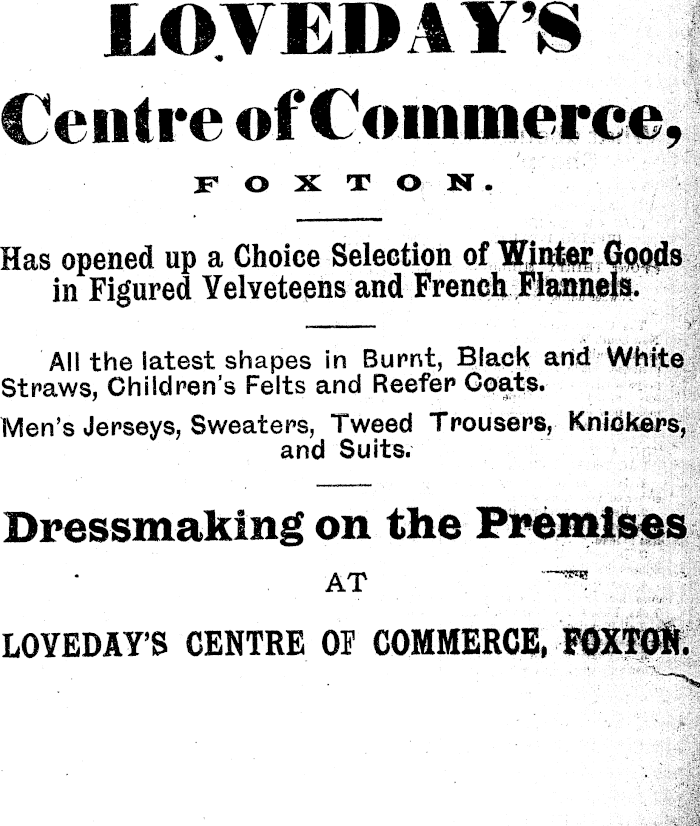 LOVEDAY'S

Centre of Commerce,

FOXTON.

Has opened up a Choice Selection of Winter Goods in Figured Velveteens and French Flannels.

All the latest shapes in Burnt, Black and White Straws, Children's Felts and Reefer Coats.

Men's Jerseys, Sweaters, Tweed Trousers, Knickers, and Suits.

Dressmaking on the Premises

AT

LOVEDAY'S CENTRE OF COMMERCE, FOXTON.